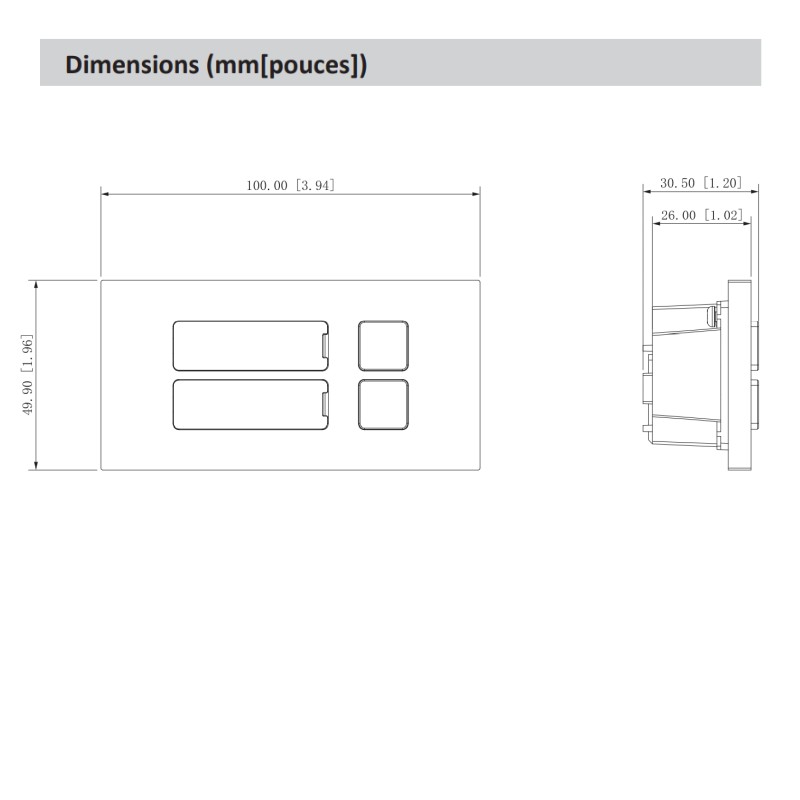 Dimensions (mm[pouces])

100.00 [3.94]

49.90 [1.96]

30.50 [1.20]

26.00 [1.02]